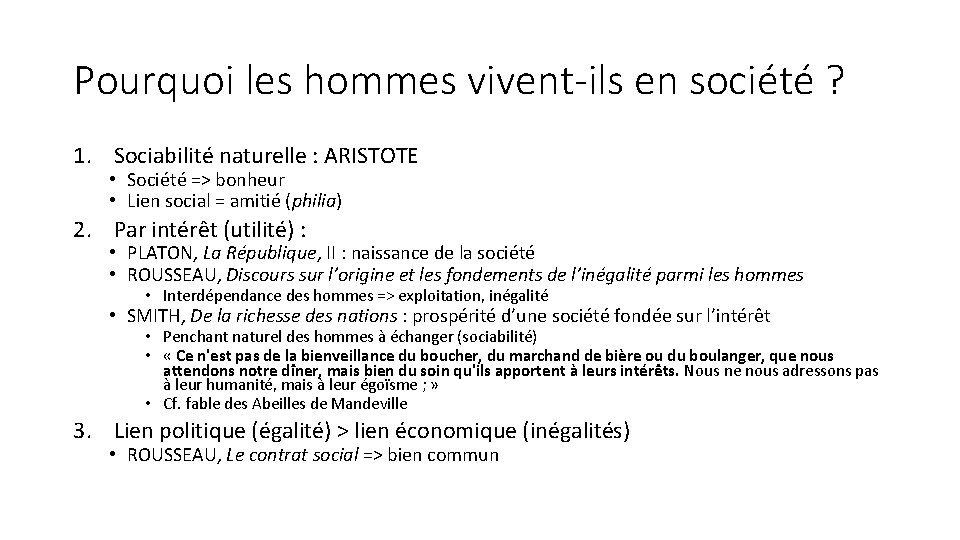 Pourquoi les hommes vivent-ils en société ?

1. Sociabilité naturelle : ARISTOTE
• Société => bonheur
• Lien social = amitié (philia)

2. Par intérêt (utilité) :
• PLATON, La République, II : naissance de la société
• ROUSSEAU, Discours sur l'origine et les fondements de l'inégalité parmi les hommes
• Interdépendance des hommes => exploitation, inégalité
• SMITH, De la richesse des nations : prospérité d'une société fondée sur l'intérêt
• Penchant naturel des hommes à échanger (sociabilité)
• « Ce n'est pas de la bienveillance du boucher, du marchand de bière ou du boulanger, que nous attendons notre dîner, mais bien du soin qu'ils apportent à leurs intérêts. Nous ne nous adressons pas à leur humanité, mais à leur égoïsme ; »
• Cf. fable des Abeilles de Mandeville

3. Lien politique (égalité) > lien économique (inégalités)
• ROUSSEAU, Le contrat social => bien commun